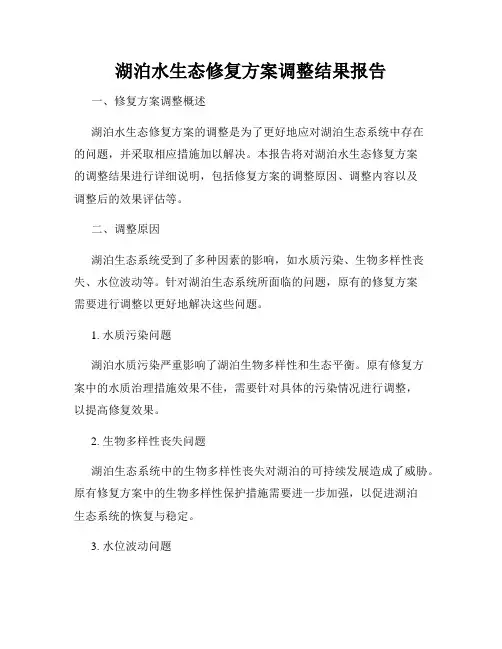 湖泊水生态修复方案调整结果报告

一、修复方案调整概述

湖泊水生态修复方案的调整是为了更好地应对湖泊生态系统中存在的问题，并采取相应措施加以解决。本报告将对湖泊水生态修复方案的调整结果进行详细说明，包括修复方案的调整原因、调整内容以及调整后的效果评估等。

二、调整原因

湖泊生态系统受到了多种因素的影响，如水质污染、生物多样性丧失、水位波动等。针对湖泊生态系统所面临的问题，原有的修复方案需要进行调整以更好地解决这些问题。

1. 水质污染问题

湖泊水质污染严重影响了湖泊生物多样性和生态平衡。原有修复方案中的水质治理措施效果不佳，需要针对具体的污染情况进行调整，以提高修复效果。

2. 生物多样性丧失问题

湖泊生态系统中的生物多样性丧失对湖泊的可持续发展造成了威胁。原有修复方案中的生物多样性保护措施需要进一步加强，以促进湖泊生态系统的恢复与稳定。

3. 水位波动问题